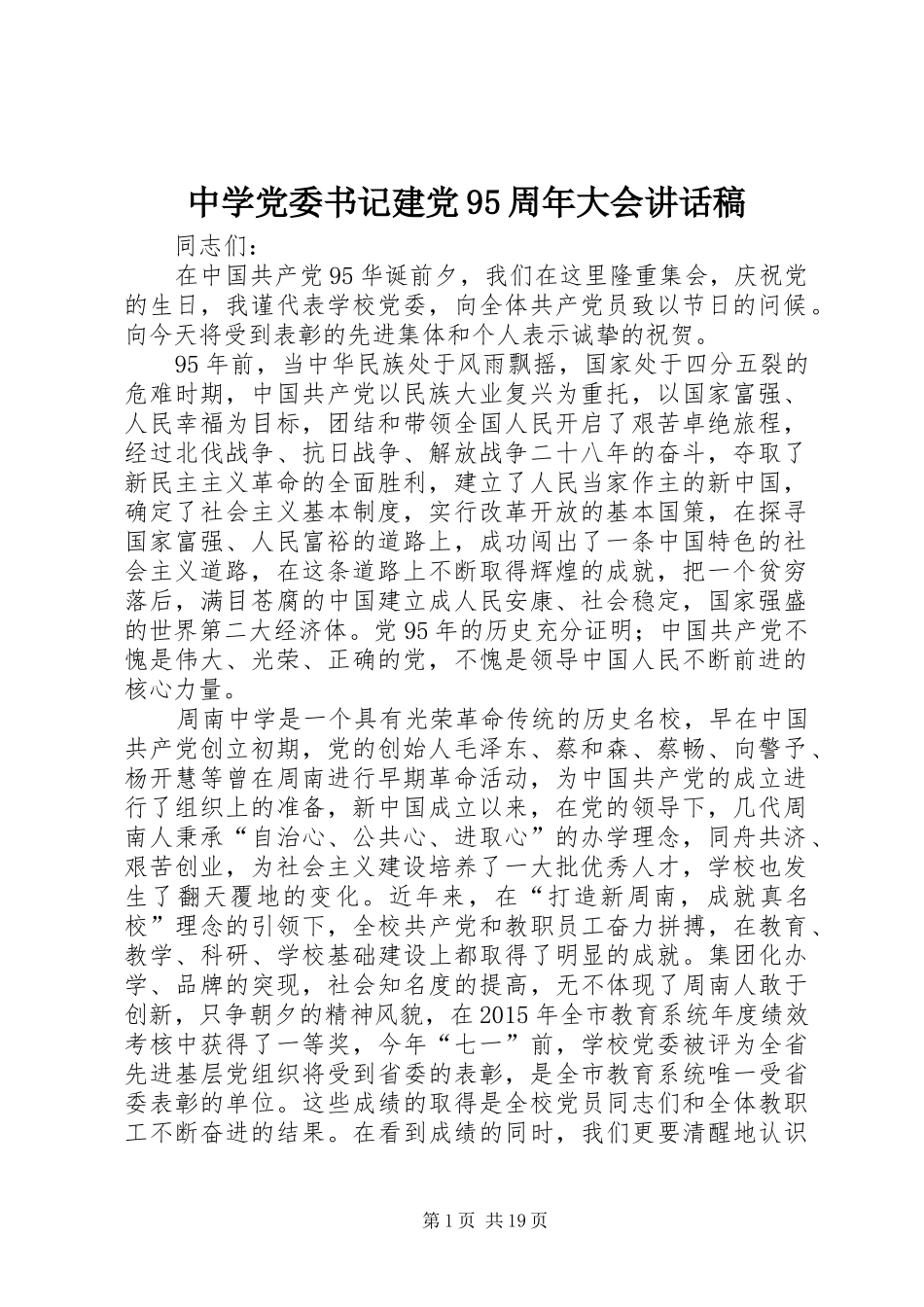 中学党委书记建党95周年大会讲话稿

同志们：

在中国共产党95华诞前夕，我们在这里隆重集会，庆祝党的生日，我谨代表学校党委，向全体共产党员致以节日的问候。向今天将受到表彰的先进集体和个人表示诚挚的祝贺。

95年前，当中华民族处于风雨飘摇，国家处于四分五裂的危难时期，中国共产党以民族大业复兴为重托，以国家富强、人民幸福为目标，团结和带领全国人民开启了艰苦卓绝旅程，经过北伐战争、抗日战争、解放战争二十八年的奋斗，夺取了新民主主义革命的全面胜利，建立了人民当家作主的新中国，确定了社会主义基本制度，实行改革开放的基本国策，在探寻国家富强、人民富裕的道路上，成功闯出了一条中国特色的社会主义道路，在这条道路上不断取得辉煌的成就，把一个贫穷落后，满目苍腐的中国建立成人民安康、社会稳定，国家强盛的世界第二大经济体。党95年的历史充分证明；中国共产党不愧是伟大、光荣、正确的党，不愧是领导中国人民不断前进的核心力量。

周南中学是一个具有光荣革命传统的历史名校，早在中国共产党创立初期，党的创始人毛泽东、蔡和森、蔡畅、向警予、杨开慧等曾在周南进行早期革命活动，为中国共产党的成立进行了组织上的准备，新中国成立以来，在党的领导下，几代周南人秉承“自治心、公共心、进取心”的办学理念，同舟共济、艰苦创业，为社会主义建设培养了一大批优秀人才，学校也发生了翻天覆地的变化。近年来，在“打造新周南，成就真名校”理念的引领下，全校共产党和教职员工奋力拼搏，在教育、教学、科研、学校基础建设上都取得了明显的成就。集团化办学、品牌的突现，社会知名度的提高，无不体现了周南人敢于创新，只争朝夕的精神风貌，在2015年全市教育系统年度绩效考核中获得了一等奖，今年“七一”前，学校党委被评为全省先进基层党组织将受到省委的表彰，是全市教育系统唯一受省委表彰的单位。这些成绩的取得是全校党员同志们和全体教职工不断奋进的结果。在看到成绩的同时，我们更要清醒地认识

第1页 共19页